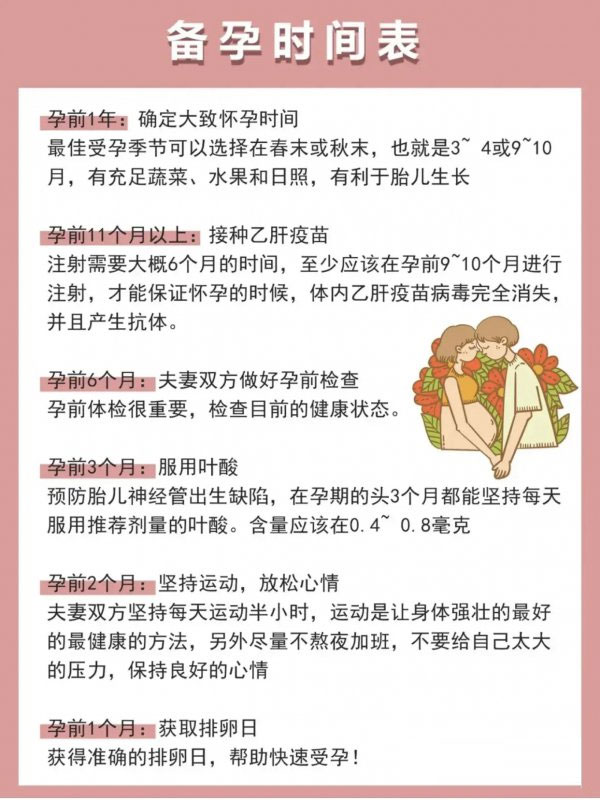 备孕时间表

孕前1年：确定大致怀孕时间
最佳受孕季节可以选择在春末或秋末，也就是3~ 4或9~10月，有充足蔬菜、水果和日照，有利于胎儿生长

孕前11个月以上：接种乙肝疫苗
注射需要大概6个月的时间，至少应该在孕前9~10个月进行注射，才能保证怀孕的时候，体内乙肝疫苗病毒完全消失，并且产生抗体。

孕前6个月：夫妻双方做好孕前检查
孕前体检很重要，检查目前的健康状态。

孕前3个月：服用叶酸
预防胎儿神经管出生缺陷，在孕期的头3个月都能坚持每天服用推荐剂量的叶酸。含量应该在0.4~ 0.8毫克

孕前2个月：坚持运动，放松心情
夫妻双方坚持每天运动半小时，运动是让身体强壮的最好的最健康的方法，另外尽量不熬夜加班，不要给自己太大的压力，保持良好的心情

孕前1个月：获取排卵日
获得准确的排卵日，帮助快速受孕！